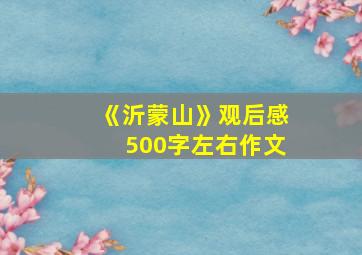 《沂蒙山》观后感
500字左右作文